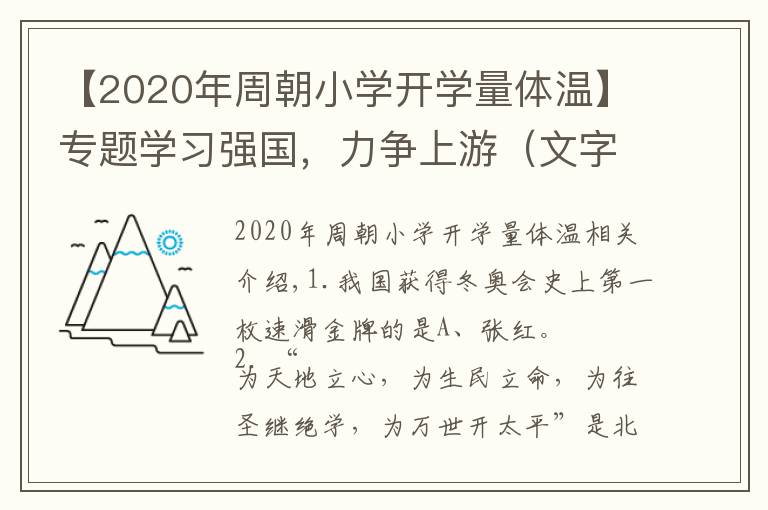 【2020年周朝小学开学量体温】专题学习强国，力争上游（文字

2020年周朝小学开学量体温相关介绍，1.我国获得冬奥会史上第一枚速滑金牌的是A、张红。
2 “为天地立心，为生民立命，为往圣继绝学，为万世开太平”是北